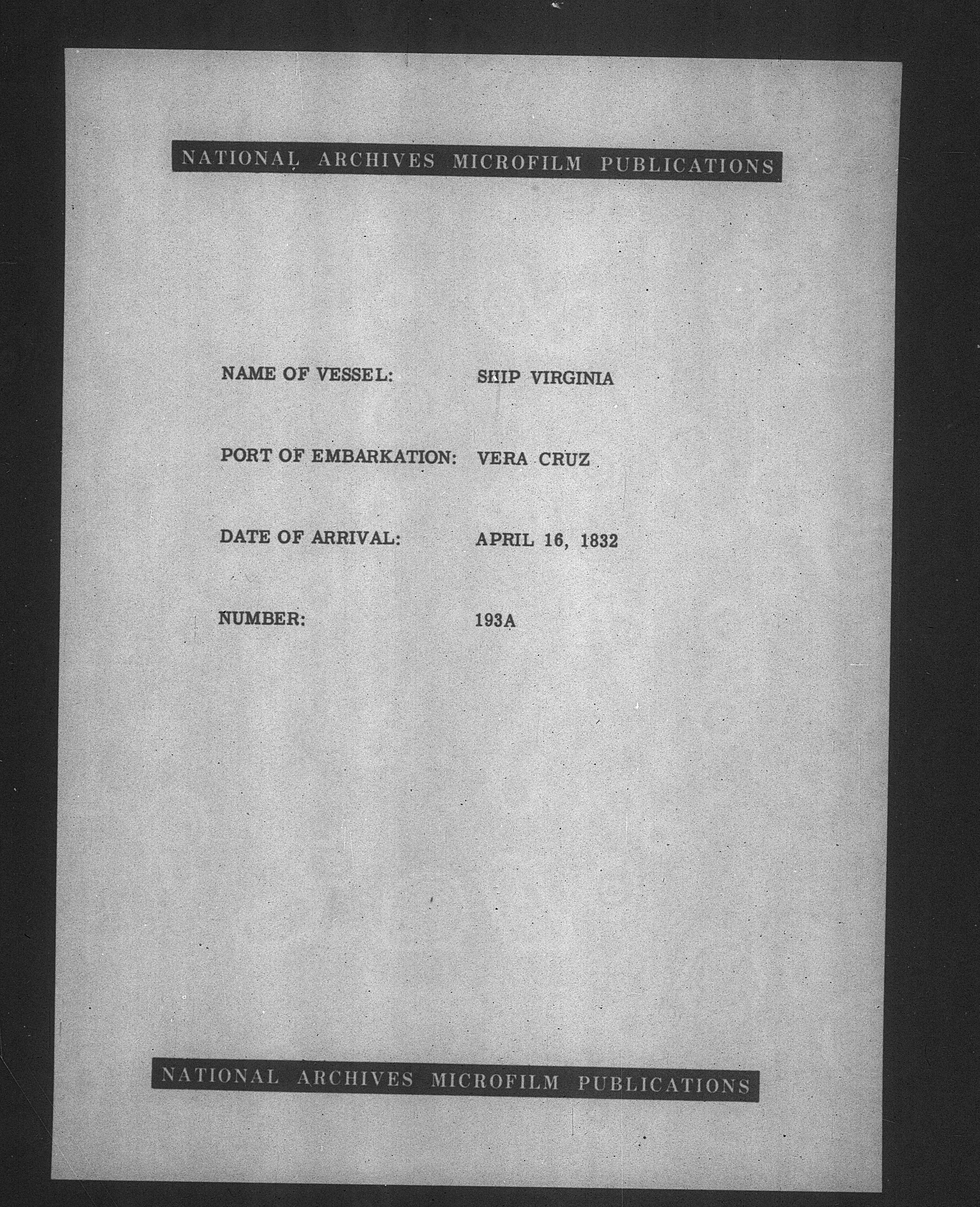 NATIONAL ARCHIVES MICROFILM PUBLICATIONS

NAME OF VESSEL: SHIP VIRGINIA

PORT OF EMBARKATION: VERA CRUZ

DATE OF ARRIVAL: APRIL 16, 1832

NUMBER: 193A

NATIONAL ARCHIVES MICROFILM PUBLICATIONS